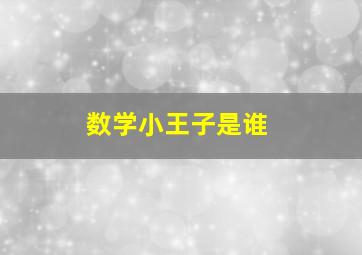 数学小王子是谁